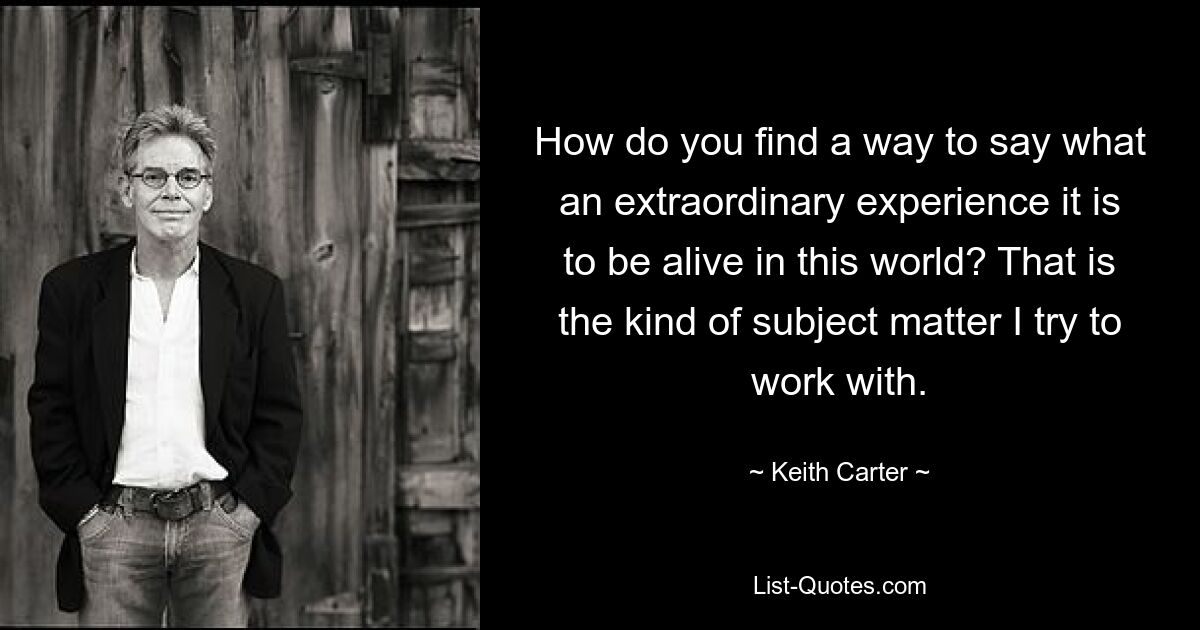 How do you find a way to say what an extraordinary experience it is to be alive in this world? That is the kind of subject matter I try to work with.

~ Keith Carter ~

List-Quotes.com